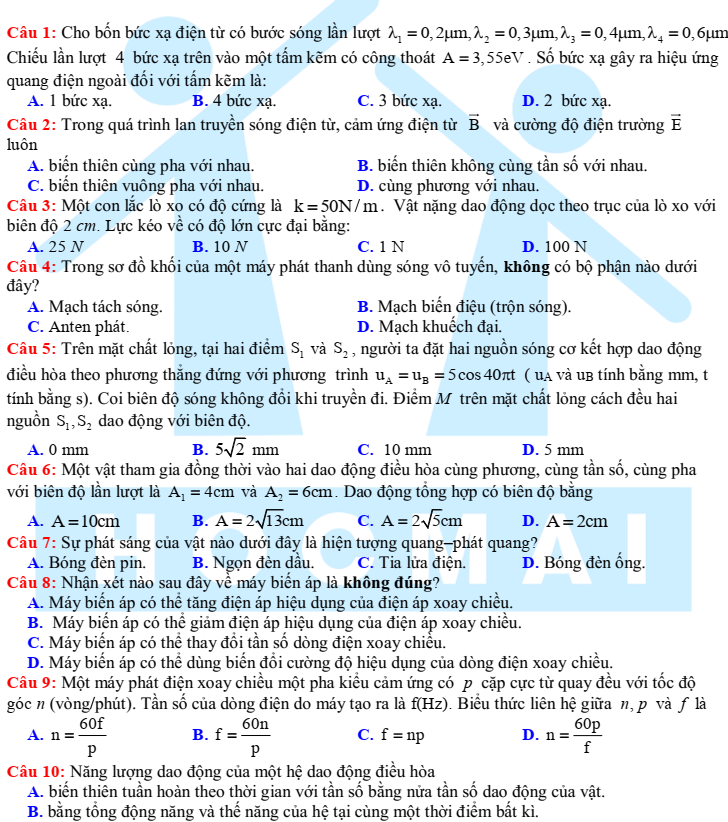 Câu 1: Cho bốn bức xạ điện từ có bước sóng lần lượt $\lambda_1 = 0,2\mu m, \lambda_2 = 0,3\mu m, \lambda_3 = 0,4\mu m, \lambda_4 = 0,6\mu m$ Chiếu lần lượt 4 bức xạ trên vào một tấm kẽm có công thoát $A = 3,55eV$. Số bức xạ gây ra hiệu ứng quang điện ngoài đối với tấm kẽm là:

A. 1 bức xạ.
B. 4 bức xạ.
C. 3 bức xạ.
D. 2 bức xạ.

Câu 2: Trong quá trình lan truyền sóng điện từ, cảm ứng điện từ $\vec{B}$ và cường độ điện trường $\vec{E}$ luôn

A. biến thiên cùng pha với nhau.
B. biến thiên không cùng tần số với nhau.
C. biến thiên vuông pha với nhau.
D. cùng phương với nhau.

Câu 3: Một con lắc lò xo có độ cứng là $k = 50N/m$. Vật nặng dao động dọc theo trục của lò xo với biên độ 2 cm. Lực kéo về có độ lớn cực đại bằng:

A. 25 N
B. 10 N
C. 1 N
D. 100 N

Câu 4: Trong sơ đồ khối của một máy phát thanh dùng sóng vô tuyến, không có bộ phận nào dưới đây?

A. Mạch tách sóng.
B. Mạch biến điệu (trộn sóng).
C. Anten phát.
D. Mạch khuếch đại.

Câu 5: Trên mặt chất lỏng, tại hai điểm $S_1$ và $S_2$, người ta đặt hai nguồn sóng cơ kết hợp dao động điều hòa theo phương thẳng đứng với phương trình $u_A = u_B = 5\cos 40\pi t$ ( uA và uB tính bằng mm, t tính bằng s). Coi biên độ sóng không đổi khi truyền đi. Điểm M trên mặt chất lỏng cách đều hai nguồn $S_1, S_2$ dao động với biên độ.

A. 0 mm
B. $5\sqrt{2}$ mm
C. 10 mm
D. 5 mm

Câu 6: Một vật tham gia đồng thời vào hai dao động điều hòa cùng phương, cùng tần số, cùng pha với biên độ lần lượt là $A_1 = 4cm$ và $A_2 = 6cm$. Dao động tổng hợp có biên độ bằng

A. $A = 10cm$
B. $A = 2\sqrt{13}cm$
C. $A = 2\sqrt{5}cm$
D. $A = 2cm$

Câu 7: Sự phát sáng của vật nào dưới đây là hiện tượng quang–phát quang?

A. Bóng đèn pin.
B. Ngọn đèn dầu.
C. Tia lửa điện.
D. Bóng đèn ống.

Câu 8: Nhận xét nào sau đây về máy biến áp là không đúng?

A. Máy biến áp có thể tăng điện áp hiệu dụng của điện áp xoay chiều.
B. Máy biến áp có thể giảm điện áp hiệu dụng của điện áp xoay chiều.
C. Máy biến áp có thể thay đổi tần số dòng điện xoay chiều.
D. Máy biến áp có thể dùng biến đổi cường độ hiệu dụng của dòng điện xoay chiều.

Câu 9: Một máy phát điện xoay chiều một pha kiểu cảm ứng có p cặp cực từ quay đều với tốc độ góc n (vòng/phút). Tần số của dòng điện do máy tạo ra là f(Hz). Biểu thức liên hệ giữa n, p và f là

A. $n = \frac{60f}{p}$
B. $f = \frac{60n}{p}$
C. $f = np$
D. $n = \frac{60p}{f}$

Câu 10: Năng lượng dao động của một hệ dao động điều hòa

A. biến thiên tuần hoàn theo thời gian với tần số bằng nửa tần số dao động của vật.
B. bằng tổng động năng và thế năng của hệ tại cùng một thời điểm bất kì.

HOCMAI